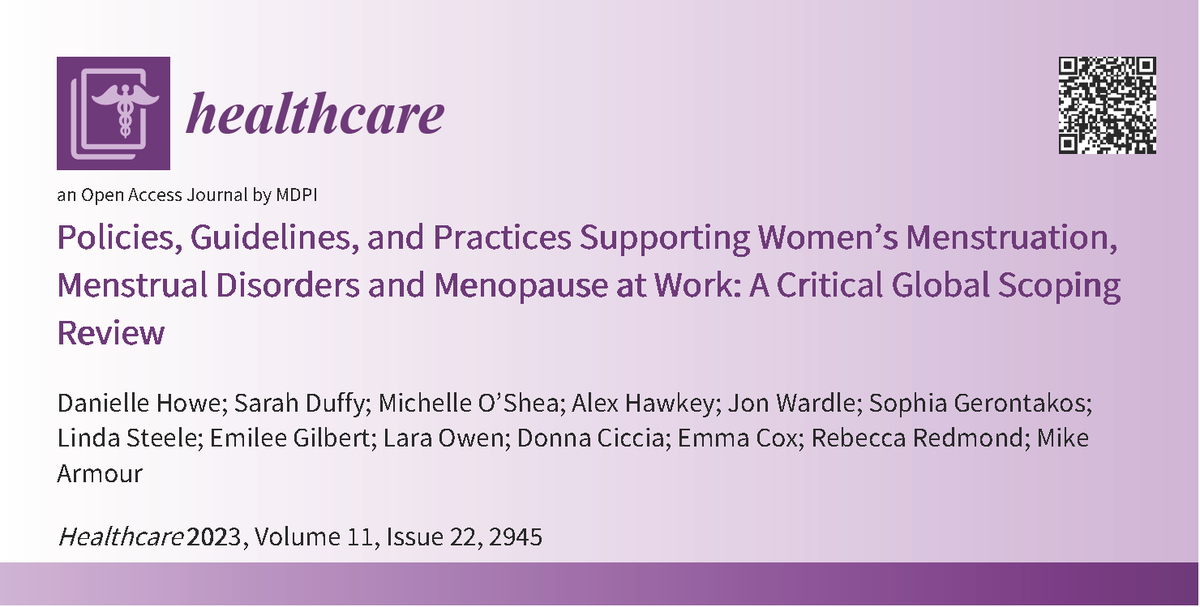 healthcare

an Open Access Journal by MDPI

Policies, Guidelines, and Practices Supporting Women's Menstruation, Menstrual Disorders and Menopause at Work: A Critical Global Scoping Review

Danielle Howe; Sarah Duffy; Michelle O'Shea; Alex Hawkey; Jon Wardle; Sophia Gerontakos; Linda Steele; Emilee Gilbert; Lara Owen; Donna Ciccia; Emma Cox; Rebecca Redmond; Mike Armour

Healthcare 2023, Volume 11, Issue 22, 2945